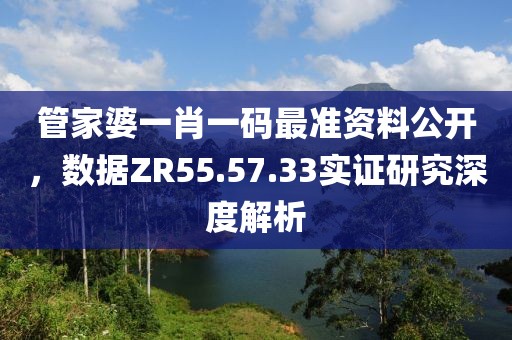 管家婆一肖一码最准资料公开，数据ZR55.57.33实证研究深度解析